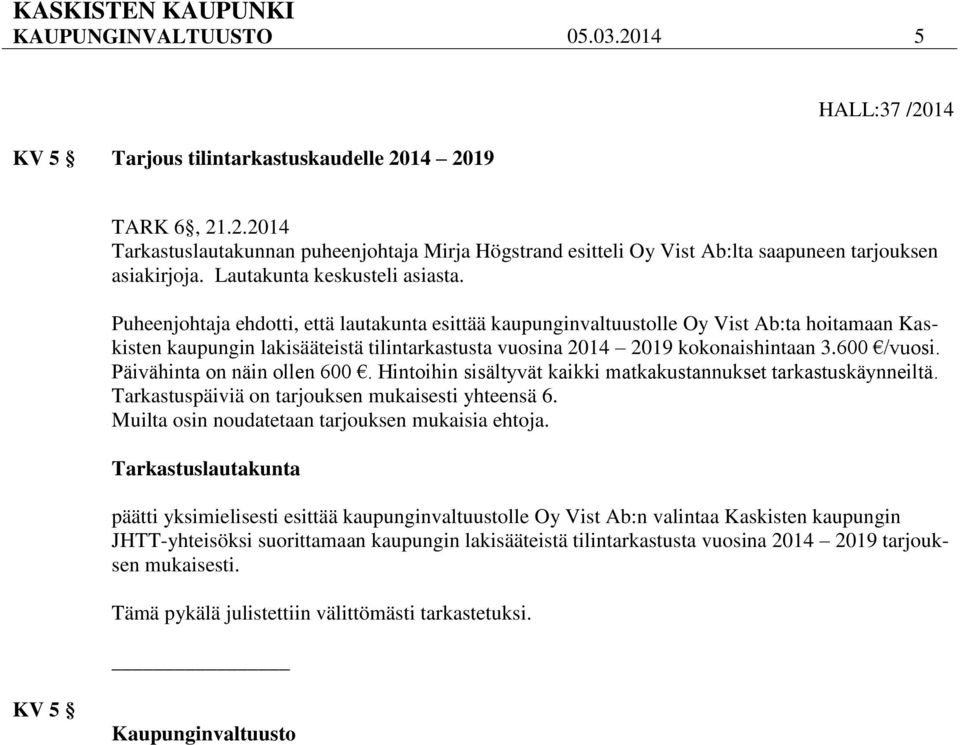 KASKISTEN KAUPUNKI
KAUPUNGINVALTUUSTO 05.03.2014 5

HALL:37 /2014

KV 5 § Tarjous tilintarkastuskaudelle 2014 – 2019

TARK 6§, 21.2.2014
Tarkastuslautakunnan puheenjohtaja Mirja Högstrand esitteli Oy Vist Ab:lta saapuneen tarjouksen asiakirjoja. Lautakunta keskusteli asiasta.

Puheenjohtaja ehdotti, että lautakunta esittää kaupunginvaltuustolle Oy Vist Ab:ta hoitamaan Kaskisten kaupungin lakisääteistä tilintarkastusta vuosina 2014 – 2019 kokonaishintaan 3.600 €/vuosi. Päivähinta on näin ollen 600 €. Hintoihin sisältyvät kaikki matkakustannukset tarkastuskäynneiltä. Tarkastuspäiviä on tarjouksen mukaisesti yhteensä 6.
Muilta osin noudatetaan tarjouksen mukaisia ehtoja.

Tarkastuslautakunta

päätti yksimielisesti esittää kaupunginvaltuustolle Oy Vist Ab:n valintaa Kaskisten kaupungin JHTT-yhteisöksi suorittamaan kaupungin lakisääteistä tilintarkastusta vuosina 2014 – 2019 tarjouksen mukaisesti.

Tämä pykälä julistettiin välittömästi tarkastetuksi.

KV 5 §

Kaupunginvaltuusto